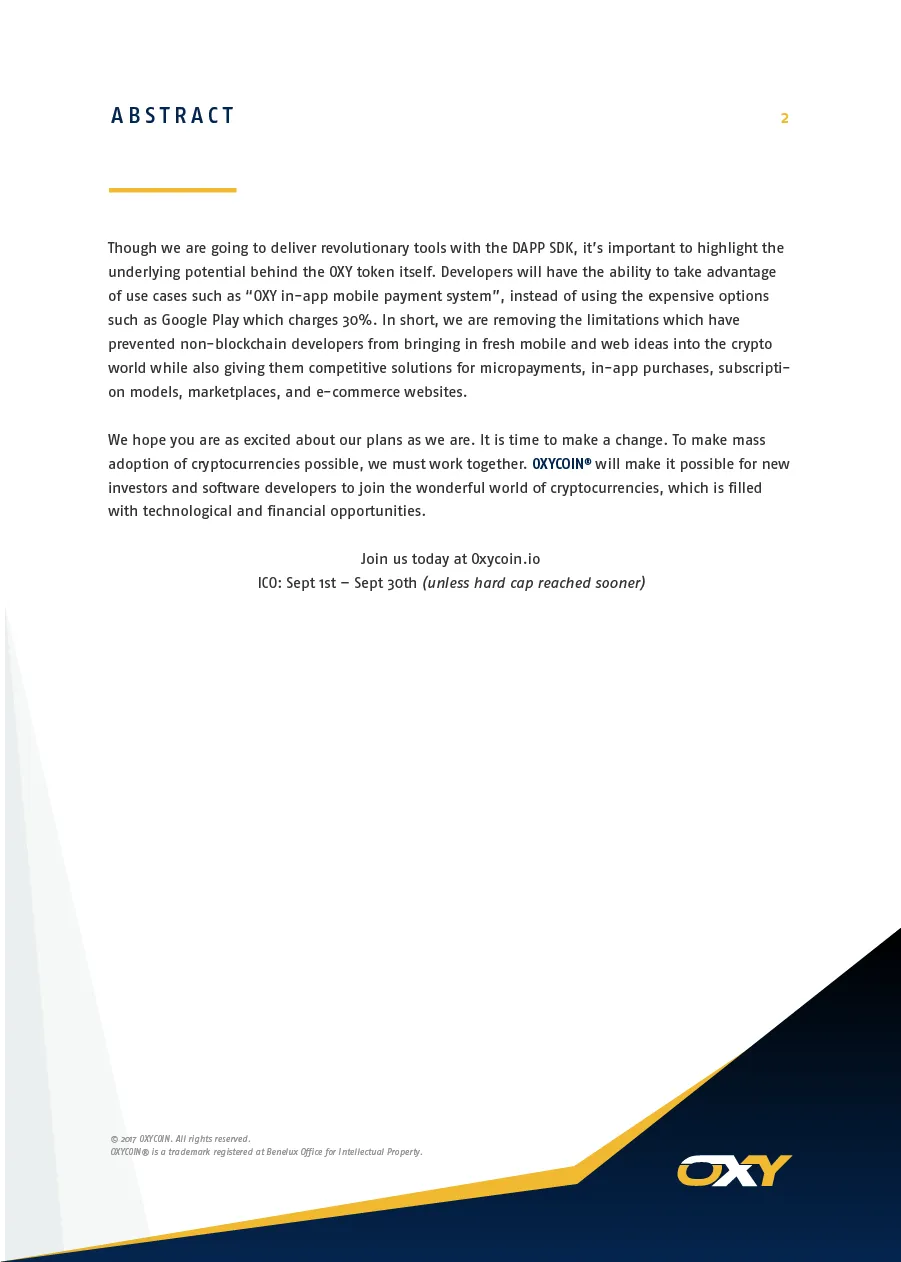 ABSTRACT

2

Though we are going to deliver revolutionary tools with the DAPP SDK, it's important to highlight the underlying potential behind the OXY token itself. Developers will have the ability to take advantage of use cases such as "OXY in-app mobile payment system", instead of using the expensive options such as Google Play which charges 30%. In short, we are removing the limitations which have prevented non-blockchain developers from bringing in fresh mobile and web ideas into the crypto world while also giving them competitive solutions for micropayments, in-app purchases, subscription models, marketplaces, and e-commerce websites.

We hope you are as excited about our plans as we are. It is time to make a change. To make mass adoption of cryptocurrencies possible, we must work together. OXYCOIN® will make it possible for new investors and software developers to join the wonderful world of cryptocurrencies, which is filled with technological and financial opportunities.

Join us today at Oxycoin.io
ICO: Sept 1st – Sept 30th (unless hard cap reached sooner)

© 2017 OXYCOIN. All rights reserved.
OXYCOIN® is a trademark registered at Benelux Office for Intellectual Property.

OXY